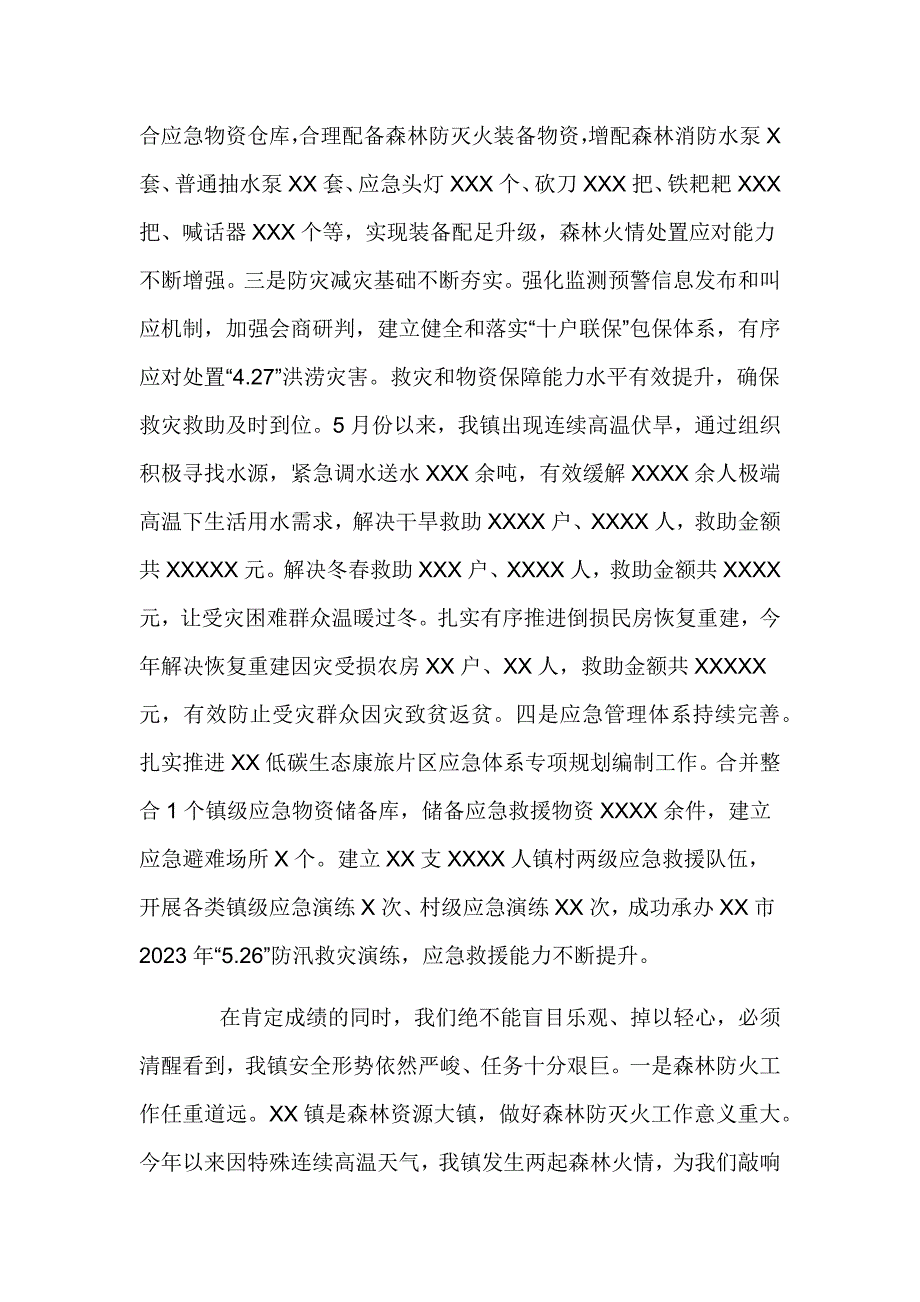 合应急物资仓库，合理配备森林防灭火装备物资，增配森林消防水泵X套、普通抽水泵XX套、应急头灯XXX个、砍刀XXX把、铁耙耙XXX把、喊话器XXX个等，实现装备配足升级，森林火情处置应对能力不断增强。三是防灾减灾基础不断夯实。强化监测预警信息发布和叫应机制，加强会商研判，建立健全和落实“十户联保”包保体系，有序应对处置“4.27”洪涝灾害。救灾和物资保障能力水平有效提升，确保救灾救助及时到位。5月份以来，我镇出现连续高温伏旱，通过组织积极寻找水源，紧急调水送水XXX余吨，有效缓解XXXX余人极端高温下生活用水需求，解决干旱救助XXXX户、XXXX人，救助金额共XXXXX元。解决冬春救助XXX户、XXXX人，救助金额共XXXX元，让受灾困难群众温暖过冬。扎实有序推进倒损民房恢复重建，今年解决恢复重建因灾受损农房XX户、XX人，救助金额共XXXXX元，有效防止受灾群众因灾致贫返贫。四是应急管理体系持续完善。扎实推进XX低碳生态康旅片区应急体系专项规划编制工作。合并整合1个镇级应急物资储备库，储备应急救援物资XXXX余件，建立应急避难场所X个。建立XX支XXXX人镇村两级应急救援队伍，开展各类镇级应急演练X次、村级应急演练XX次，成功承办XX市2023年“5.26”防汛救灾演练，应急救援能力不断提升。

在肯定成绩的同时，我们绝不能盲目乐观、掉以轻心，必须清醒看到，我镇安全形势依然严峻、任务十分艰巨。一是森林防火工作任重道远。XX镇是森林资源大镇，做好森林防灭火工作意义重大。今年以来因特殊连续高温天气，我镇发生两起森林火情，为我们敲响